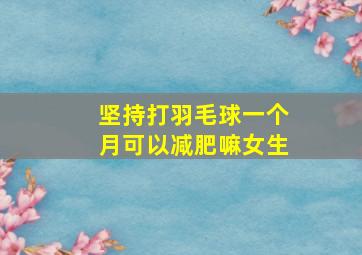 坚持打羽毛球一个月可以减肥嘛女生